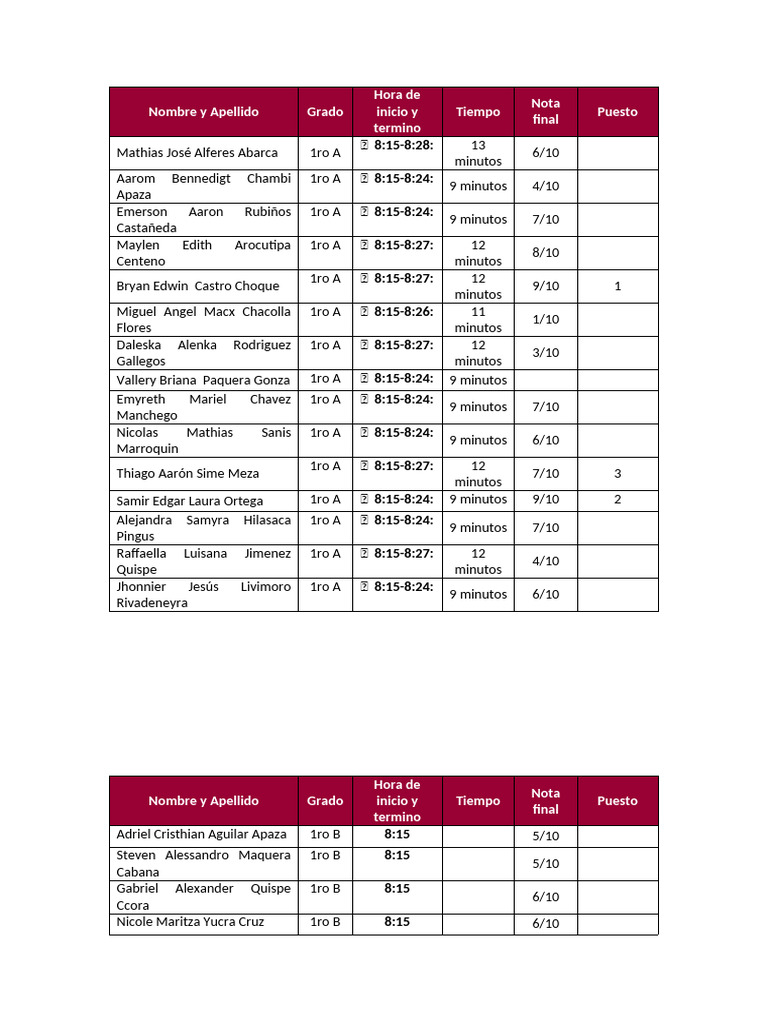 | Nombre y Apellido | Grado | Hora de inicio y termino | Tiempo | Nota final | Puesto |
|---|---|---|---|---|---|
| Mathias José Alferes Abarca | 1ro A | 8:15-8:28: | 13 minutos | 6/10 | |
| Aarom Bennedigt Chambi Apaza | 1ro A | 8:15-8:24: | 9 minutos | 4/10 | |
| Emerson Aaron Rubiños Castañeda | 1ro A | 8:15-8:24: | 9 minutos | 7/10 | |
| Maylen Edith Arocutipa Centeno | 1ro A | 8:15-8:27: | 12 minutos | 8/10 | |
| Bryan Edwin Castro Choque | 1ro A | 8:15-8:27: | 12 minutos | 9/10 | 1 |
| Miguel Angel Macx Chacolla Flores | 1ro A | 8:15-8:26: | 11 minutos | 1/10 | |
| Daleska Alenka Rodriguez Gallegos | 1ro A | 8:15-8:27: | 12 minutos | 3/10 | |
| Vallery Briana Paquera Gonza | 1ro A | 8:15-8:24: | 9 minutos | | |
| Emyreth Mariel Chavez Manchego | 1ro A | 8:15-8:24: | 9 minutos | 7/10 | |
| Nicolas Mathias Sanis Marroquin | 1ro A | 8:15-8:24: | 9 minutos | 6/10 | |
| Thiago Aarón Sime Meza | 1ro A | 8:15-8:27: | 12 minutos | 7/10 | 3 |
| Samir Edgar Laura Ortega | 1ro A | 8:15-8:24: | 9 minutos | 9/10 | 2 |
| Alejandra Samyra Hilasaca Pingus | 1ro A | 8:15-8:24: | 9 minutos | 7/10 | |
| Raffaella Luisana Jimenez Quispe | 1ro A | 8:15-8:27: | 12 minutos | 4/10 | |
| Jhonnier Jesús Livimoro Rivadeneyra | 1ro A | 8:15-8:24: | 9 minutos | 6/10 | |

| Nombre y Apellido | Grado | Hora de inicio y termino | Tiempo | Nota final | Puesto |
|---|---|---|---|---|---|
| Adriel Cristhian Aguilar Apaza | 1ro B | 8:15 | | 5/10 | |
| Steven Alessandro Maquera Cabana | 1ro B | 8:15 | | 5/10 | |
| Gabriel Alexander Quispe Ccora | 1ro B | 8:15 | | 6/10 | |
| Nicole Maritza Yucra Cruz | 1ro B | 8:15 | | 6/10 | |